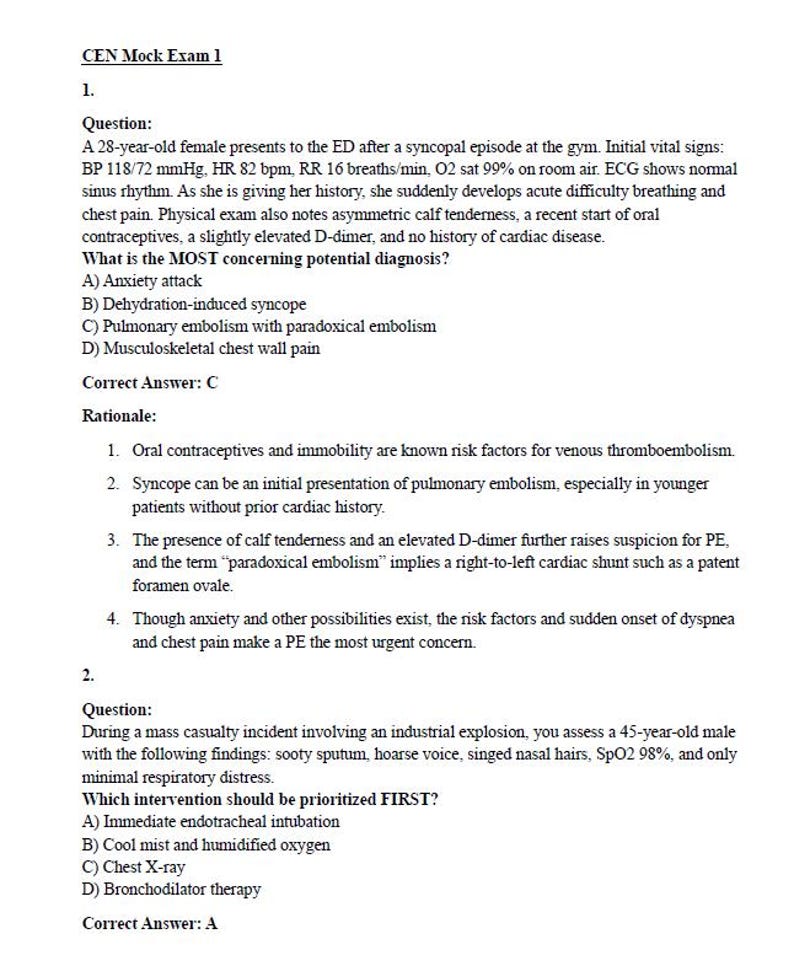 CEN Mock Exam 1

1.

Question:
A 28-year-old female presents to the ED after a syncopal episode at the gym. Initial vital signs: BP 118/72 mmHg, HR 82 bpm, RR 16 breaths/min, O2 sat 99% on room air. ECG shows normal sinus rhythm. As she is giving her history, she suddenly develops acute difficulty breathing and chest pain. Physical exam also notes asymmetric calf tenderness, a recent start of oral contraceptives, a slightly elevated D-dimer, and no history of cardiac disease.
What is the MOST concerning potential diagnosis?
A) Anxiety attack
B) Dehydration-induced syncope
C) Pulmonary embolism with paradoxical embolism
D) Musculoskeletal chest wall pain

Correct Answer: C

Rationale:

1. Oral contraceptives and immobility are known risk factors for venous thromboembolism.
2. Syncope can be an initial presentation of pulmonary embolism, especially in younger patients without prior cardiac history.
3. The presence of calf tenderness and an elevated D-dimer further raises suspicion for PE, and the term "paradoxical embolism" implies a right-to-left cardiac shunt such as a patent foramen ovale.
4. Though anxiety and other possibilities exist, the risk factors and sudden onset of dyspnea and chest pain make a PE the most urgent concern.

2.

Question:
During a mass casualty incident involving an industrial explosion, you assess a 45-year-old male with the following findings: sooty sputum, hoarse voice, singed nasal hairs, SpO2 98%, and only minimal respiratory distress.
Which intervention should be prioritized FIRST?
A) Immediate endotracheal intubation
B) Cool mist and humidified oxygen
C) Chest X-ray
D) Bronchodilator therapy

Correct Answer: A